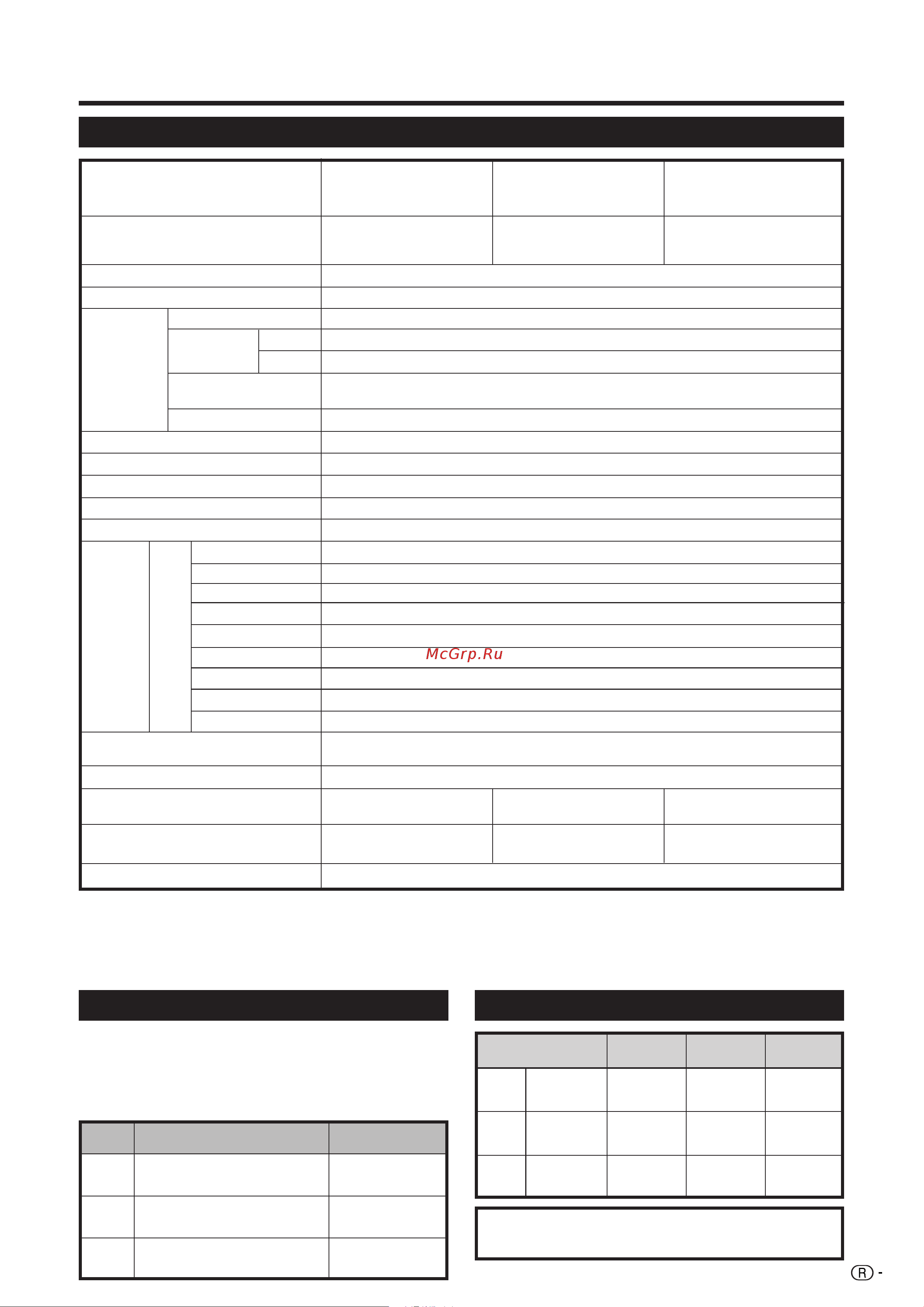 McGrp.Ru

R -